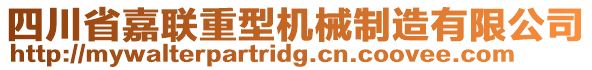 四川省嘉联重型机械制造有限公司
http://mywalterpartridg.cn.coovee.com